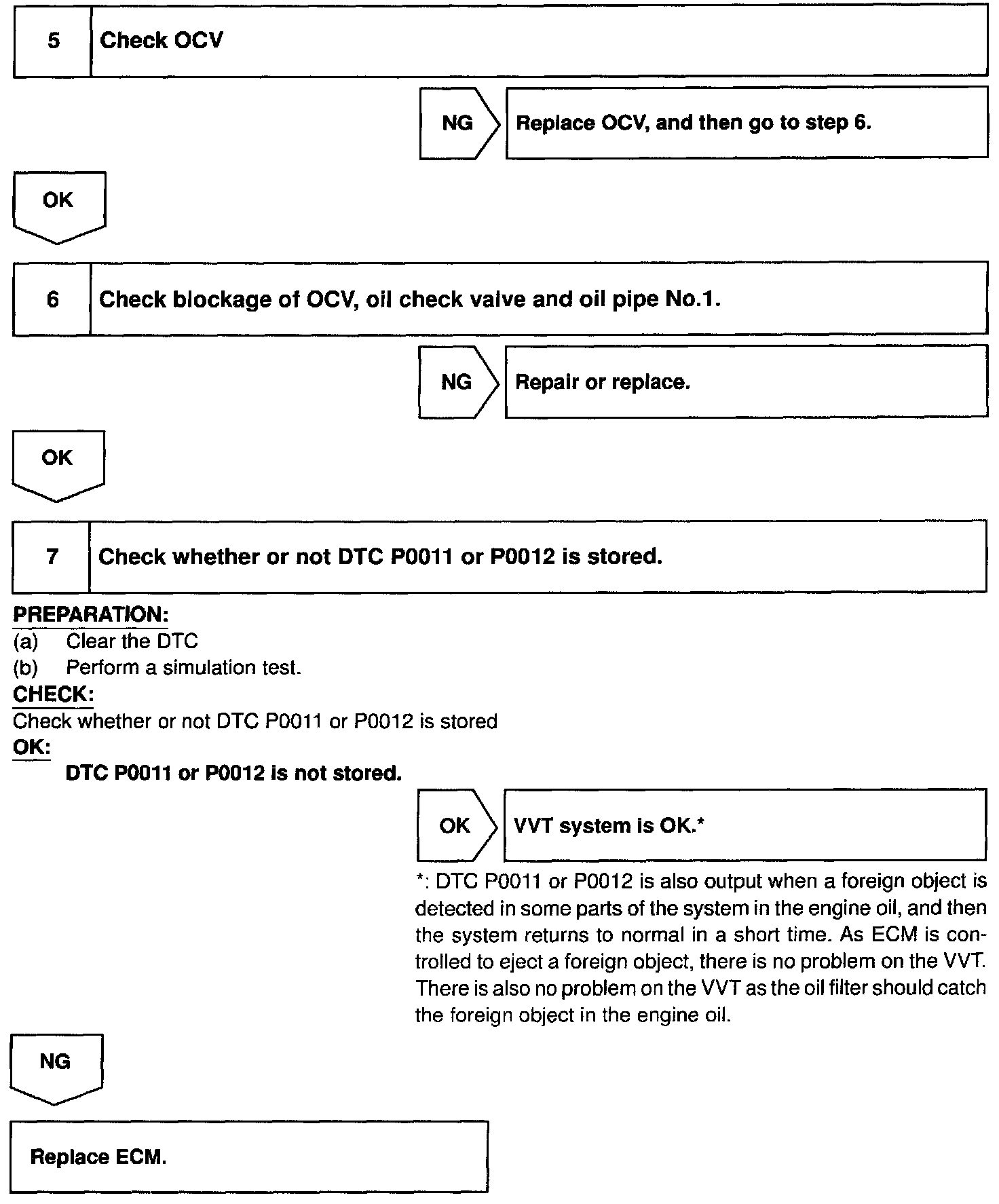 5 Check OCV

NG Replace OCV, and then go to step 6.

OK

6 Check blockage of OCV, oil check valve and oil pipe No.1.

NG Repair or replace.

OK

7 Check whether or not DTC P0011 or P0012 is stored.

PREPARATION:
(a) Clear the DTC
(b) Perform a simulation test.
CHECK:
Check whether or not DTC P0011 or P0012 is stored
OK:
DTC P0011 or P0012 is not stored.

OK VVT system is OK.*

*: DTC P0011 or P0012 is also output when a foreign object is detected in some parts of the system in the engine oil, and then the system returns to normal in a short time. As ECM is controlled to eject a foreign object, there is no problem on the VVT. There is also no problem on the VVT as the oil filter should catch the foreign object in the engine oil.

NG

Replace ECM.